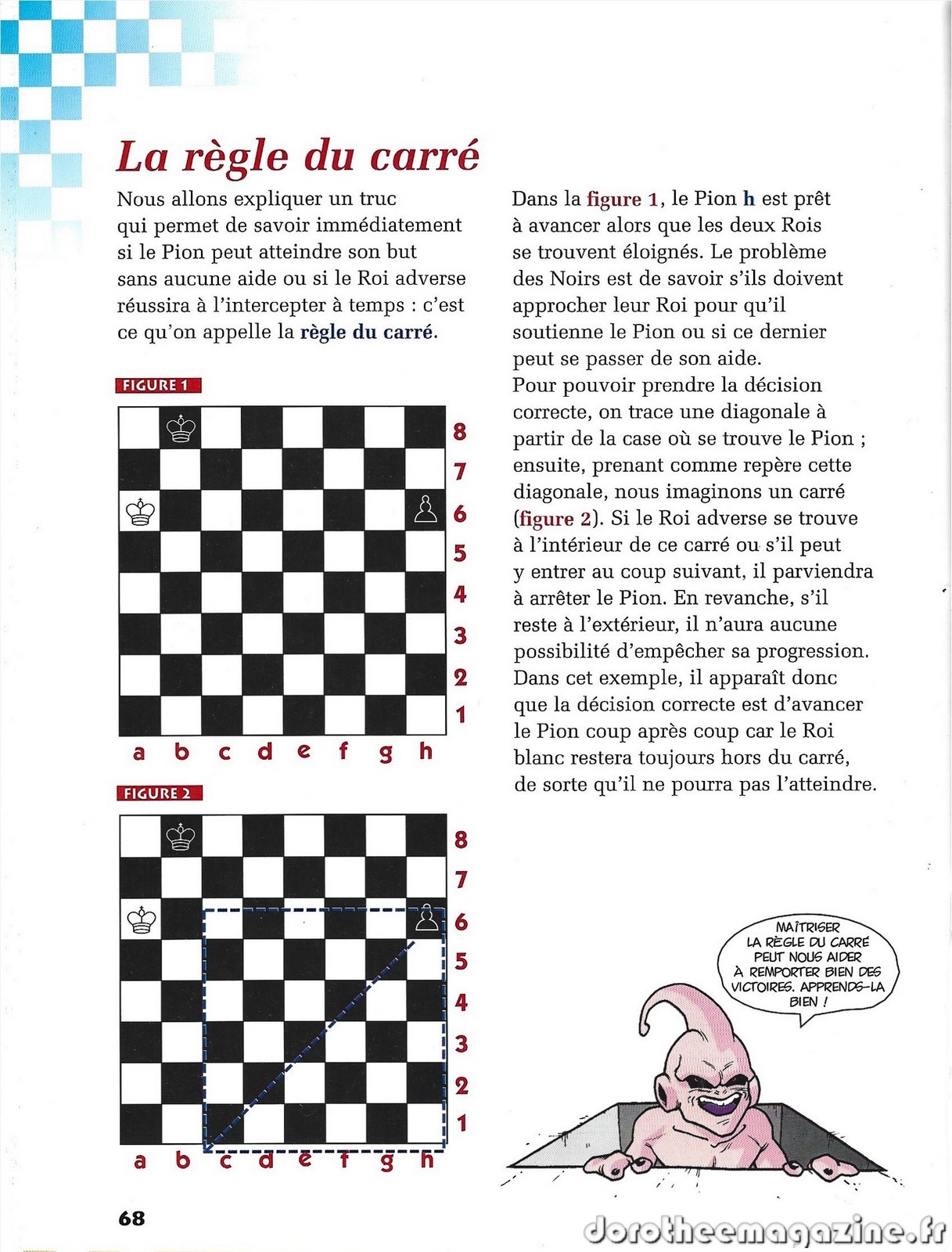 La règle du carré

Nous allons expliquer un truc qui permet de savoir immédiatement si le Pion peut atteindre son but sans aucune aide ou si le Roi adverse réussira à l'intercepter à temps : c'est ce qu'on appelle la règle du carré.

FIGURE 1

8
7
6
5
4
3
2
1
a b c d e f g h

FIGURE 2

8
7
6
5
4
3
2
1
a b c d e f g h

Dans la figure 1, le Pion h est prêt à avancer alors que les deux Rois se trouvent éloignés. Le problème des Noirs est de savoir s'ils doivent approcher leur Roi pour qu'il soutienne le Pion ou si ce dernier peut se passer de son aide.
Pour pouvoir prendre la décision correcte, on trace une diagonale à partir de la case où se trouve le Pion ; ensuite, prenant comme repère cette diagonale, nous imaginons un carré (figure 2). Si le Roi adverse se trouve à l'intérieur de ce carré ou s'il peut y entrer au coup suivant, il parviendra à arrêter le Pion. En revanche, s'il reste à l'extérieur, il n'aura aucune possibilité d'empêcher sa progression. Dans cet exemple, il apparaît donc que la décision correcte est d'avancer le Pion coup après coup car le Roi blanc restera toujours hors du carré, de sorte qu'il ne pourra pas l'atteindre.

MAÎTRISER LA RÈGLE DU CARRÉ PEUT NOUS AIDER À REMPORTER BIEN DES VICTOIRES. APPRENDS-LA BIEN !

68

dorotheemagazine.fr